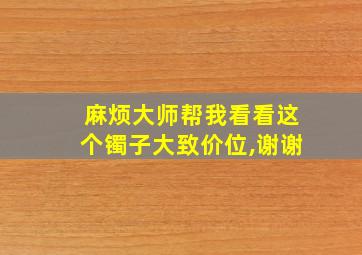 麻烦大师帮我看看这个镯子大致价位,谢谢